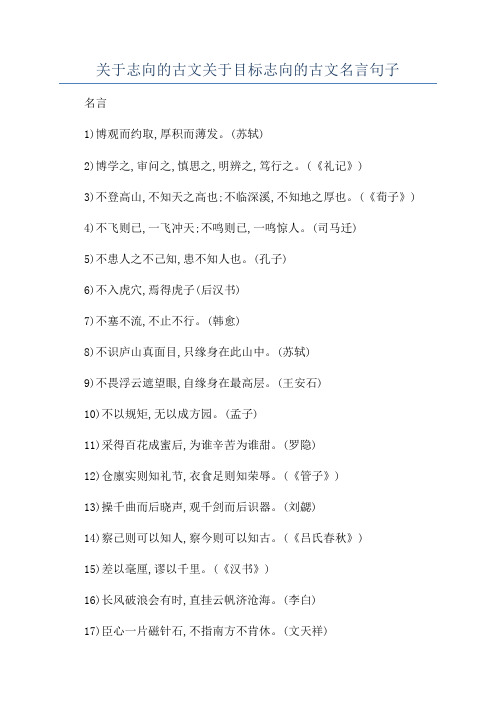 关于志向的古文关于目标志向的古文名言句子

名言

1)博观而约取,厚积而薄发。(苏轼)

2)博学之,审问之,慎思之,明辨之,笃行之。(《礼记》)

3)不登高山,不知天之高也;不临深溪,不知地之厚也。(《荀子》)

4)不飞则已,一飞冲天;不鸣则已,一鸣惊人。(司马迁)

5)不患人之不己知,患不知人也。(孔子)

6)不入虎穴,焉得虎子(后汉书)

7)不塞不流,不止不行。(韩愈)

8)不识庐山真面目,只缘身在此山中。(苏轼)

9)不畏浮云遮望眼,自缘身在最高层。(王安石)

10)不以规矩,无以成方园。(孟子)

11)采得百花成蜜后,为谁辛苦为谁甜。(罗隐)

12)仓廪实则知礼节,衣食足则知荣辱。(《管子》)

13)操千曲而后晓声,观千剑而后识器。(刘勰)

14)察己则可以知人,察今则可以知古。(《吕氏春秋》)

15)差以毫厘,谬以千里。(《汉书》)

16)长风破浪会有时,直挂云帆济沧海。(李白)

17)臣心一片磁针石,不指南方不肯休。(文天祥)